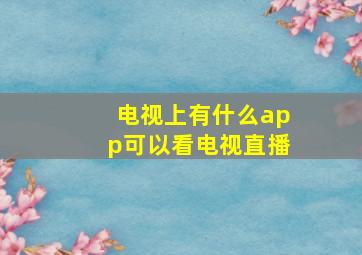 电视上有什么app可以看电视直播